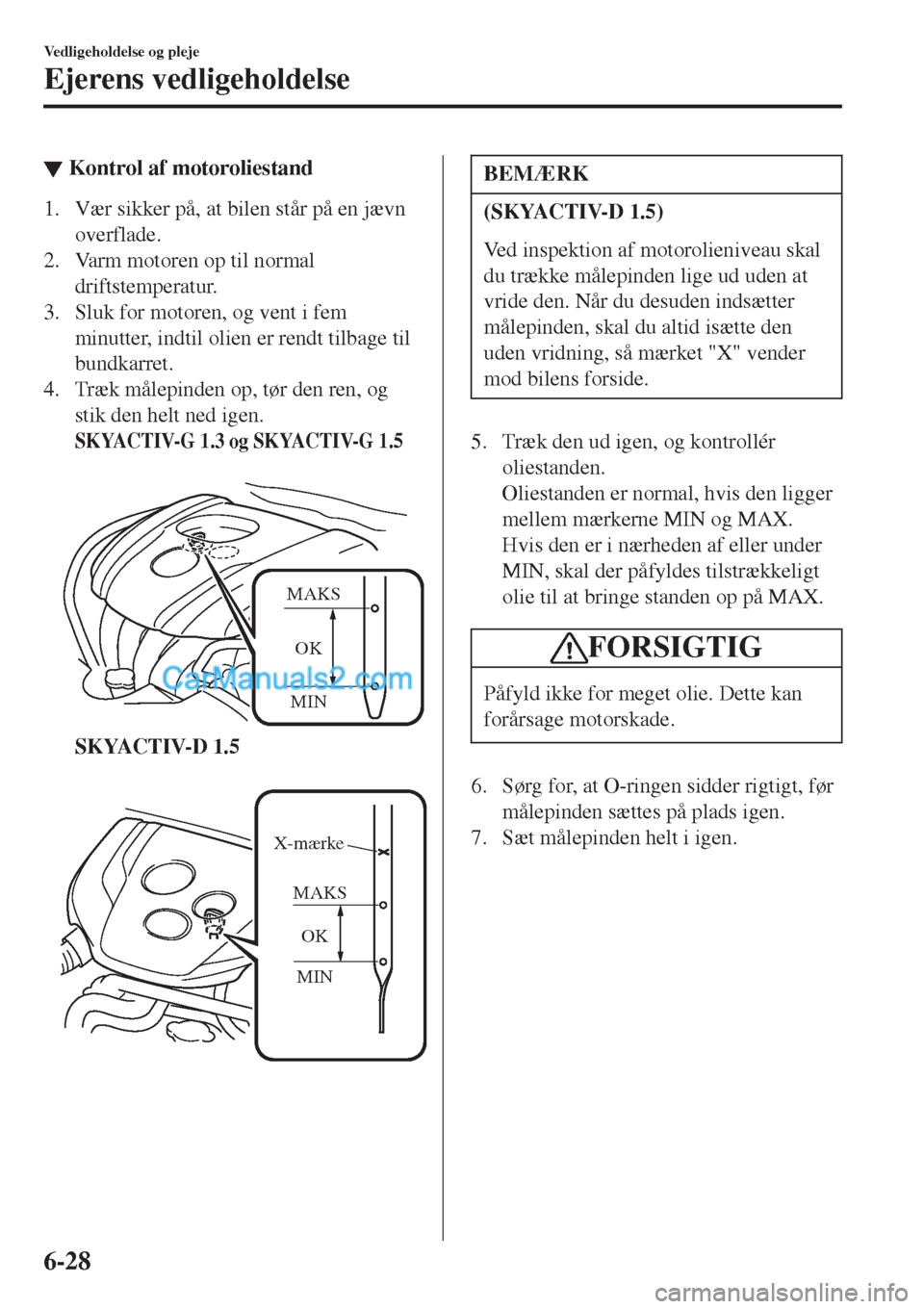 Vedligeholdelse og pleje

Ejerens vedligeholdelse

▼ Kontrol af motoroliestand

1. Vær sikker på, at bilen står på en jævn overflade.
2. Varm motoren op til normal driftstemperatur.
3. Sluk for motoren, og vent i fem minutter, indtil olien er rendt tilbage til bundkarret.
4. Træk målepinden op, tør den ren, og stik den helt ned igen.
SKYACTIV-G 1.3 og SKYACTIV-G 1.5

MAKS
OK
MIN

CarManuals2.com

SKYACTIV-D 1.5

X-mærke
MAKS
OK
MIN

BEMÆRK

(SKYACTIV-D 1.5)

Ved inspektion af motorolieniveau skal du trække målepinden lige ud uden at vride den. Når du desuden indsætter målepinden, skal du altid isætte den uden vridning, så mærket "X" vender mod bilens forside.

5. Træk den ud igen, og kontrollér oliestanden.
Oliestanden er normal, hvis den ligger mellem mærkerne MIN og MAX.
Hvis den er i nærheden af eller under MIN, skal der påfyldes tilstrækkeligt olie til at bringe standen op på MAX.

FORSIGTIG

Påfyld ikke for meget olie. Dette kan forårsage motorskade.

6. Sørg for, at O-ringen sidder rigtigt, før målepinden sættes på plads igen.
7. Sæt målepinden helt i igen.

6-28

carmanualsonline.info